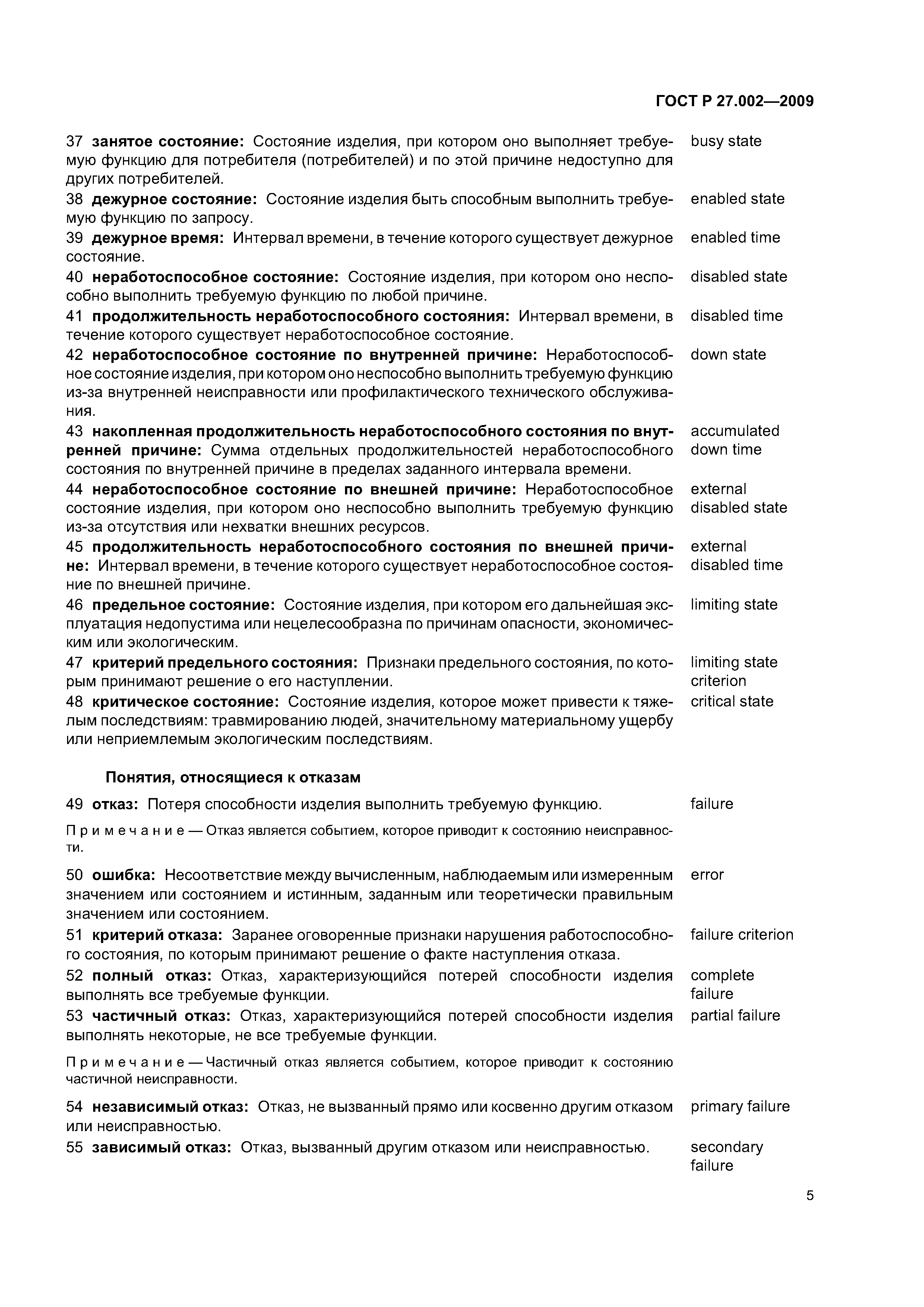 ГОСТ Р 27.002—2009

37 занятое состояние: Состояние изделия, при котором оно выполняет требуемую функцию для потребителя (потребителей) и по этой причине недоступно для других потребителей. busy state

38 дежурное состояние: Состояние изделия быть способным выполнить требуемую функцию по запросу. enabled state

39 дежурное время: Интервал времени, в течение которого существует дежурное состояние. enabled time

40 неработоспособное состояние: Состояние изделия, при котором оно неспособно выполнить требуемую функцию по любой причине. disabled state

41 продолжительность неработоспособного состояния: Интервал времени, в течение которого существует неработоспособное состояние. disabled time

42 неработоспособное состояние по внутренней причине: Неработоспособное состояние изделия, при котором оно неспособно выполнить требуемую функцию из-за внутренней неисправности или профилактического технического обслуживания. down state

43 накопленная продолжительность неработоспособного состояния по внутренней причине: Сумма отдельных продолжительностей неработоспособного состояния по внутренней причине в пределах заданного интервала времени. accumulated down time

44 неработоспособное состояние по внешней причине: Неработоспособное состояние изделия, при котором оно неспособно выполнить требуемую функцию из-за отсутствия или нехватки внешних ресурсов. external disabled state

45 продолжительность неработоспособного состояния по внешней причине: Интервал времени, в течение которого существует неработоспособное состояние по внешней причине. external disabled time

46 предельное состояние: Состояние изделия, при котором его дальнейшая эксплуатация недопустима или нецелесообразна по причинам опасности, экономическим или экологическим. limiting state

47 критерий предельного состояния: Признаки предельного состояния, по которым принимают решение о его наступлении. limiting state criterion

48 критическое состояние: Состояние изделия, которое может привести к тяжелым последствиям: травмированию людей, значительному материальному ущербу или неприемлемым экологическим последствиям. critical state

Понятия, относящиеся к отказам

49 отказ: Потеря способности изделия выполнить требуемую функцию. failure

Примечание — Отказ является событием, которое приводит к состоянию неисправности.

50 ошибка: Несоответствие между вычисленным, наблюдаемым или измеренным значением или состоянием и истинным, заданным или теоретически правильным значением или состоянием. error

51 критерий отказа: Заранее оговоренные признаки нарушения работоспособного состояния, по которым принимают решение о факте наступления отказа. failure criterion

52 полный отказ: Отказ, характеризующийся потерей способности изделия выполнять все требуемые функции. complete failure

53 частичный отказ: Отказ, характеризующийся потерей способности изделия выполнять некоторые, не все требуемые функции. partial failure

Примечание — Частичный отказ является событием, которое приводит к состоянию частичной неисправности.

54 независимый отказ: Отказ, не вызванный прямо или косвенно другим отказом или неисправностью. primary failure

55 зависимый отказ: Отказ, вызванный другим отказом или неисправностью. secondary failure

5